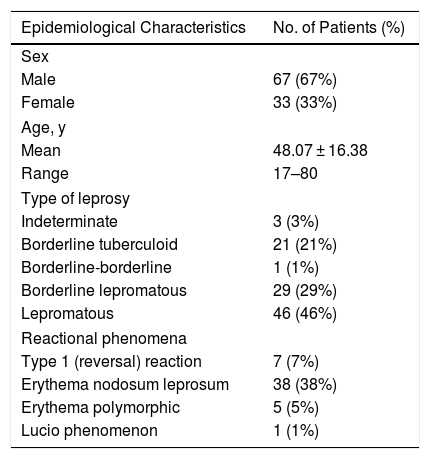 | Epidemiological Characteristics | No. of Patients (%) |
|---|---|
| Sex | |
| Male | 67 (67%) |
| Female | 33 (33%) |
| Age, y | |
| Mean | 48.07 ± 16.38 |
| Range | 17–80 |
| Type of leprosy | |
| Indeterminate | 3 (3%) |
| Borderline tuberculoid | 21 (21%) |
| Borderline-borderline | 1 (1%) |
| Borderline lepromatous | 29 (29%) |
| Lepromatous | 46 (46%) |
| Reactional phenomena | |
| Type 1 (reversal) reaction | 7 (7%) |
| Erythema nodosum leprosum | 38 (38%) |
| Erythema polymorphic | 5 (5%) |
| Lucio phenomenon | 1 (1%) |